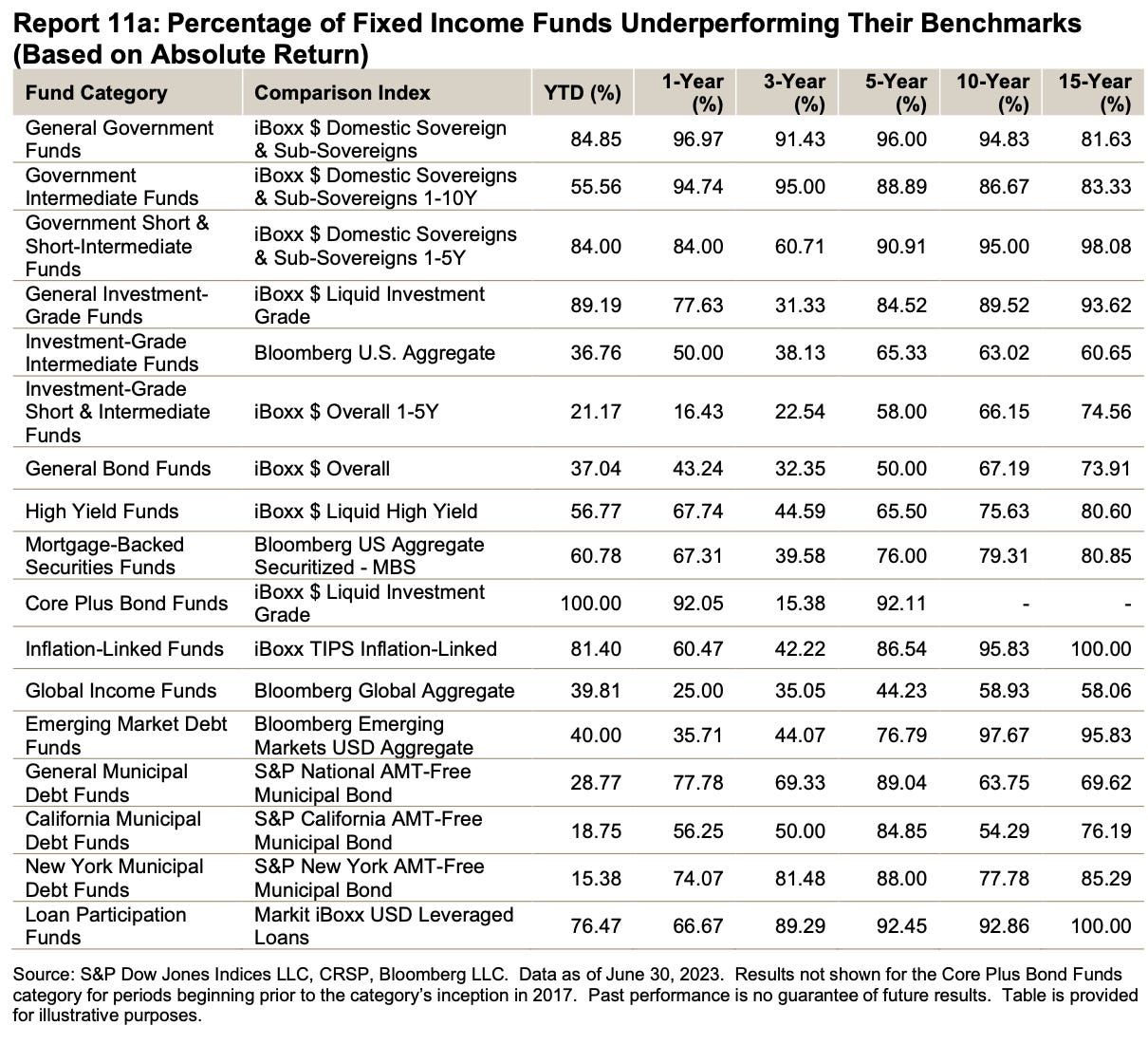 Report 11a: Percentage of Fixed Income Funds Underperforming Their Benchmarks (Based on Absolute Return)

| Fund Category | Comparison Index | YTD (%) | 1-Year (%) | 3-Year (%) | 5-Year (%) | 10-Year (%) | 15-Year (%) |
|---|---|---|---|---|---|---|---|
| General Government Funds | iBoxx $ Domestic Sovereign & Sub-Sovereigns | 84.85 | 96.97 | 91.43 | 96.00 | 94.83 | 81.63 |
| Government Intermediate Funds | iBoxx $ Domestic Sovereigns & Sub-Sovereigns 1-10Y | 55.56 | 94.74 | 95.00 | 88.89 | 86.67 | 83.33 |
| Government Short & Short-Intermediate Funds | iBoxx $ Domestic Sovereigns & Sub-Sovereigns 1-5Y | 84.00 | 84.00 | 60.71 | 90.91 | 95.00 | 98.08 |
| General Investment-Grade Funds | iBoxx $ Liquid Investment Grade | 89.19 | 77.63 | 31.33 | 84.52 | 89.52 | 93.62 |
| Investment-Grade Intermediate Funds | Bloomberg U.S. Aggregate | 36.76 | 50.00 | 38.13 | 65.33 | 63.02 | 60.65 |
| Investment-Grade Short & Intermediate Funds | iBoxx $ Overall 1-5Y | 21.17 | 16.43 | 22.54 | 58.00 | 66.15 | 74.56 |
| General Bond Funds | iBoxx $ Overall | 37.04 | 43.24 | 32.35 | 50.00 | 67.19 | 73.91 |
| High Yield Funds | iBoxx $ Liquid High Yield | 56.77 | 67.74 | 44.59 | 65.50 | 75.63 | 80.60 |
| Mortgage-Backed Securities Funds | Bloomberg US Aggregate Securitized - MBS | 60.78 | 67.31 | 39.58 | 76.00 | 79.31 | 80.85 |
| Core Plus Bond Funds | iBoxx $ Liquid Investment Grade | 100.00 | 92.05 | 15.38 | 92.11 | - | - |
| Inflation-Linked Funds | iBoxx TIPS Inflation-Linked | 81.40 | 60.47 | 42.22 | 86.54 | 95.83 | 100.00 |
| Global Income Funds | Bloomberg Global Aggregate | 39.81 | 25.00 | 35.05 | 44.23 | 58.93 | 58.06 |
| Emerging Market Debt Funds | Bloomberg Emerging Markets USD Aggregate | 40.00 | 35.71 | 44.07 | 76.79 | 97.67 | 95.83 |
| General Municipal Debt Funds | S&P National AMT-Free Municipal Bond | 28.77 | 77.78 | 69.33 | 89.04 | 63.75 | 69.62 |
| California Municipal Debt Funds | S&P California AMT-Free Municipal Bond | 18.75 | 56.25 | 50.00 | 84.85 | 54.29 | 76.19 |
| New York Municipal Debt Funds | S&P New York AMT-Free Municipal Bond | 15.38 | 74.07 | 81.48 | 88.00 | 77.78 | 85.29 |
| Loan Participation Funds | Markit iBoxx USD Leveraged Loans | 76.47 | 66.67 | 89.29 | 92.45 | 92.86 | 100.00 |

Source: S&P Dow Jones Indices LLC, CRSP, Bloomberg LLC. Data as of June 30, 2023. Results not shown for the Core Plus Bond Funds category for periods beginning prior to the category's inception in 2017. Past performance is no guarantee of future results. Table is provided for illustrative purposes.